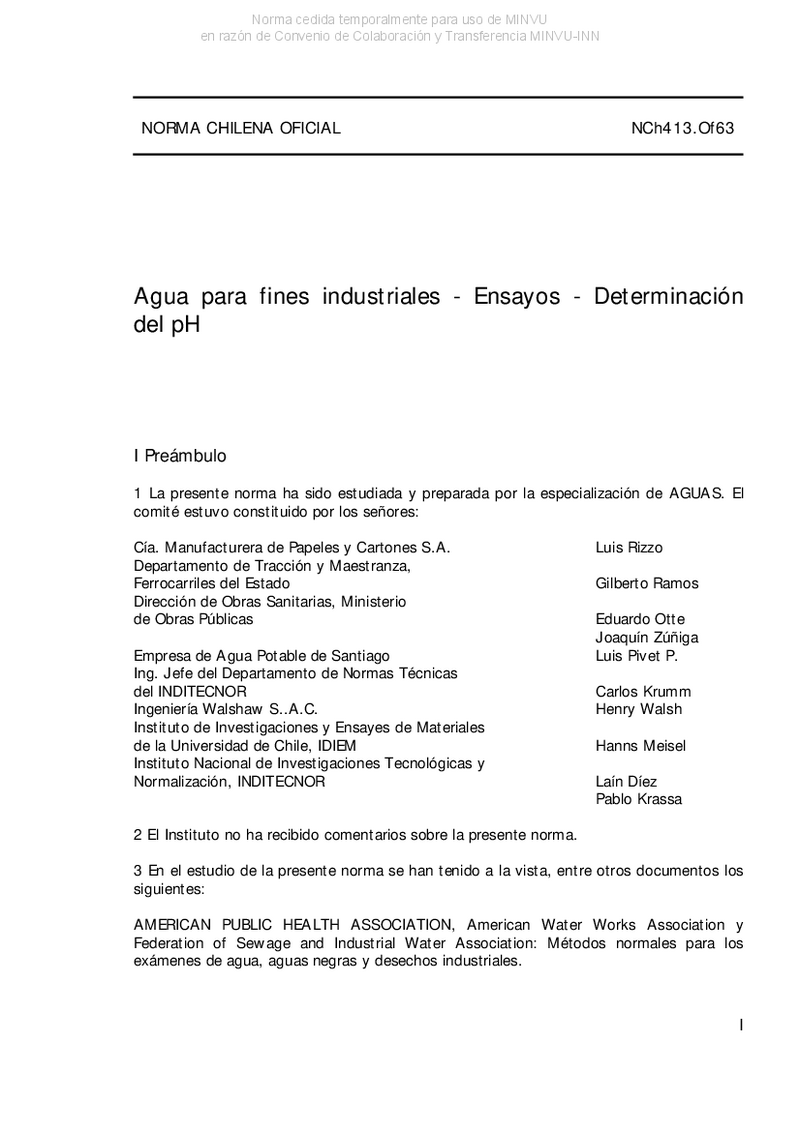 Norma cedida temporalmente para uso de MINVU
en razón de Convenio de Colaboración y Transferencia MINVU-INN

NORMA CHILENA OFICIAL NCh413.Of63

Agua para fines industriales - Ensayos - Determinación del pH

I Preámbulo

1 La presente norma ha sido estudiada y preparada por la especialización de AGUAS. El comité estuvo constituido por los señores:

| | |
|---|---|
| Cía. Manufacturera de Papeles y Cartones S.A. | Luis Rizzo |
| Departamento de Tracción y Maestranza, Ferrocarriles del Estado | Gilberto Ramos |
| Dirección de Obras Sanitarias, Ministerio de Obras Públicas | Eduardo Otte |
| | Joaquín Zúñiga |
| Empresa de Agua Potable de Santiago | Luis Pivet P. |
| Ing. Jefe del Departamento de Normas Técnicas del INDITECNOR | Carlos Krumm |
| Ingeniería Walshaw S..A.C. | Henry Walsh |
| Instituto de Investigaciones y Ensayes de Materiales de la Universidad de Chile, IDIEM | Hanns Meisel |
| Instituto Nacional de Investigaciones Tecnológicas y Normalización, INDITECNOR | Laín Díez |
| | Pablo Krassa |

2 El Instituto no ha recibido comentarios sobre la presente norma.

3 En el estudio de la presente norma se han tenido a la vista, entre otros documentos los siguientes:

AMERICAN PUBLIC HEALTH ASSOCIATION, American Water Works Association y Federation of Sewage and Industrial Water Association: Métodos normales para los exámenes de agua, aguas negras y desechos industriales.

I